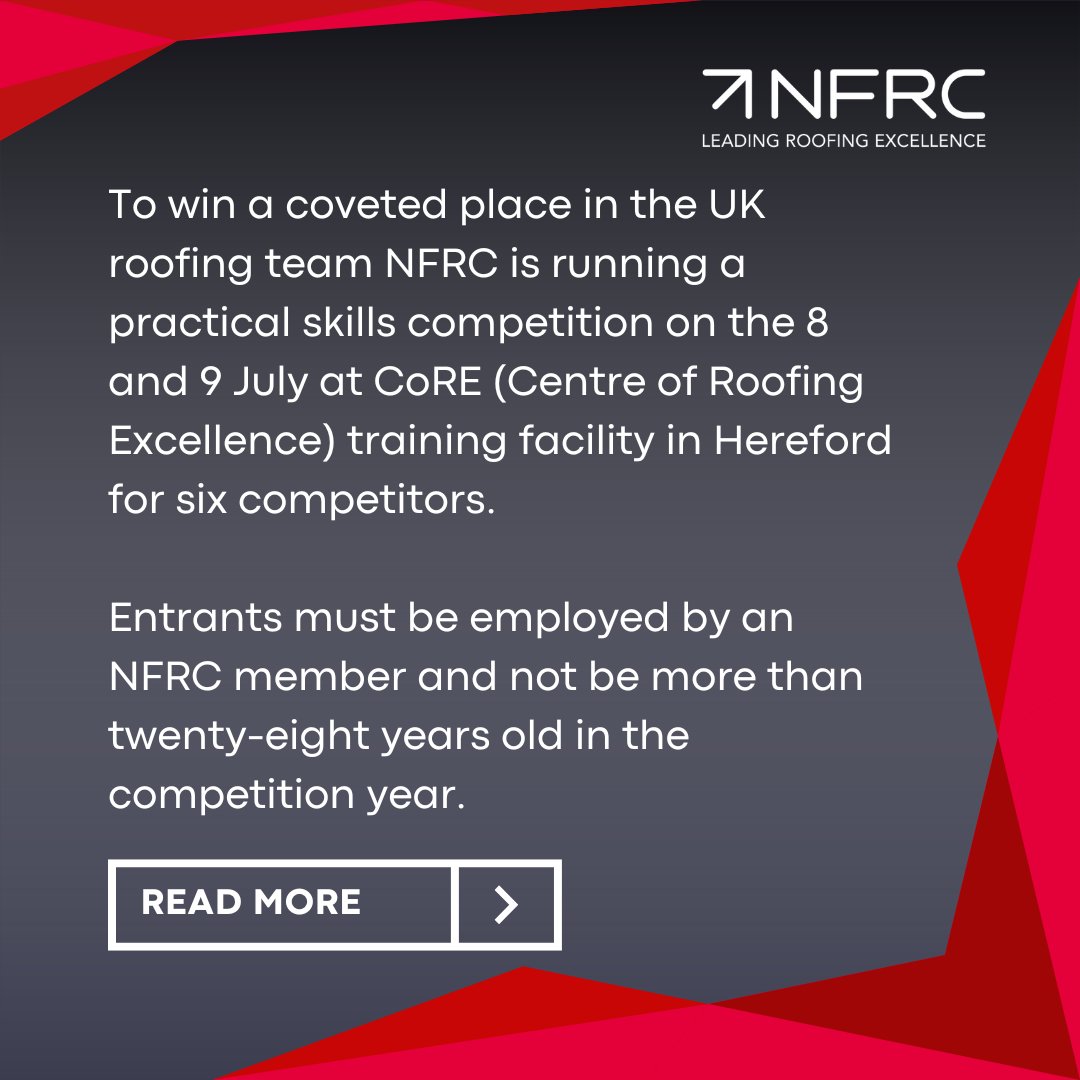 NFRC
LEADING ROOFING EXCELLENCE

To win a coveted place in the UK roofing team NFRC is running a practical skills competition on the 8 and 9 July at CoRE (Centre of Roofing Excellence) training facility in Hereford for six competitors.

Entrants must be employed by an NFRC member and not be more than twenty-eight years old in the competition year.

READ MORE